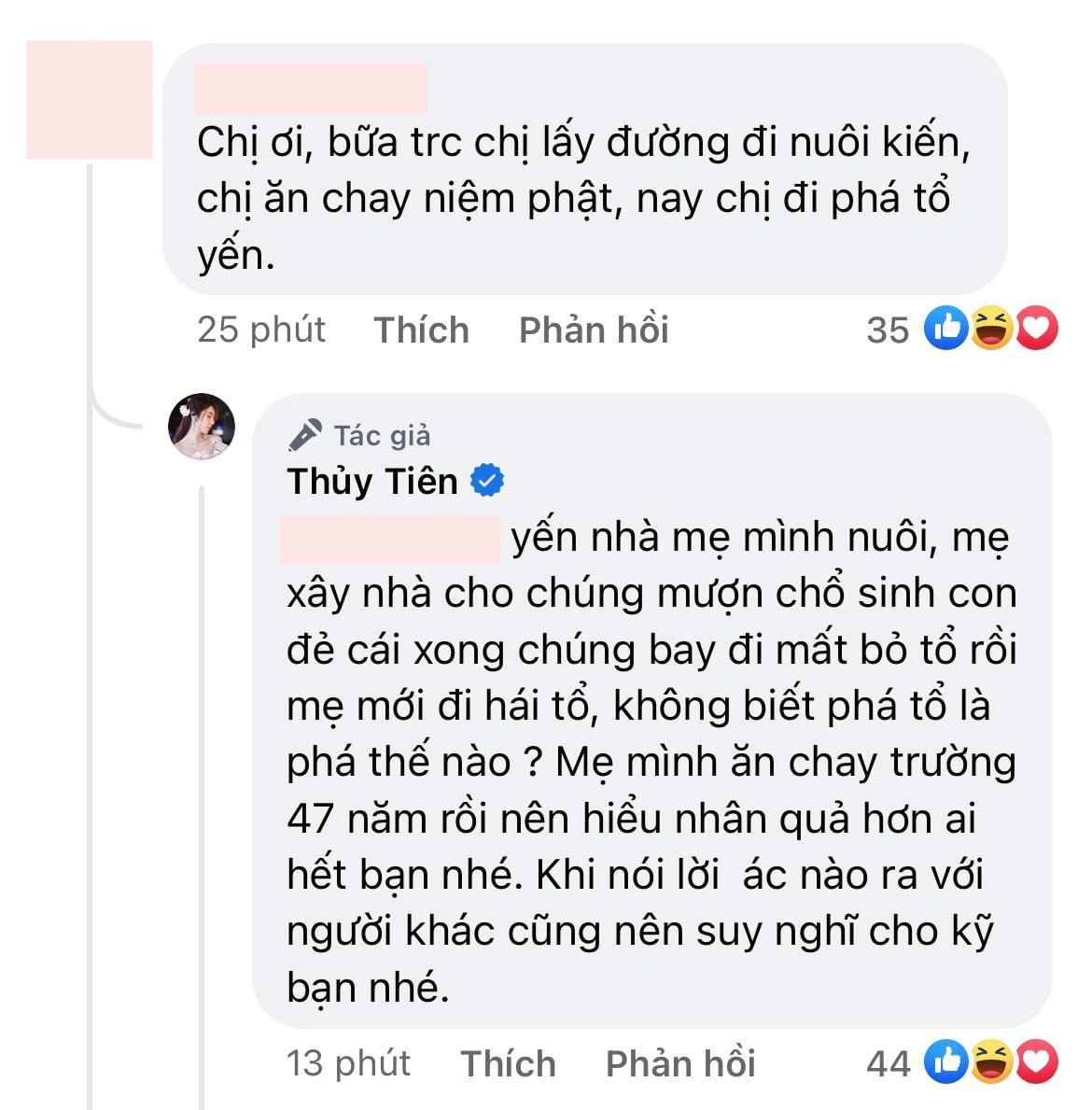 Chị ơi, bữa trc chị lấy đường đi nuôi kiến, chị ăn chay niệm phật, nay chị đi phá tổ yến.

25 phút Thích Phản hồi 35

Tác giả
Thủy Tiên

yến nhà mẹ mình nuôi, mẹ xây nhà cho chúng mượn chổ sinh con đẻ cái xong chúng bay đi mất bỏ tổ rồi mẹ mới đi hái tổ, không biết phá tổ là phá thế nào ? Mẹ mình ăn chay trường 47 năm rồi nên hiểu nhân quả hơn ai hết bạn nhé. Khi nói lời ác nào ra với người khác cũng nên suy nghĩ cho kỹ bạn nhé.

13 phút Thích Phản hồi 44